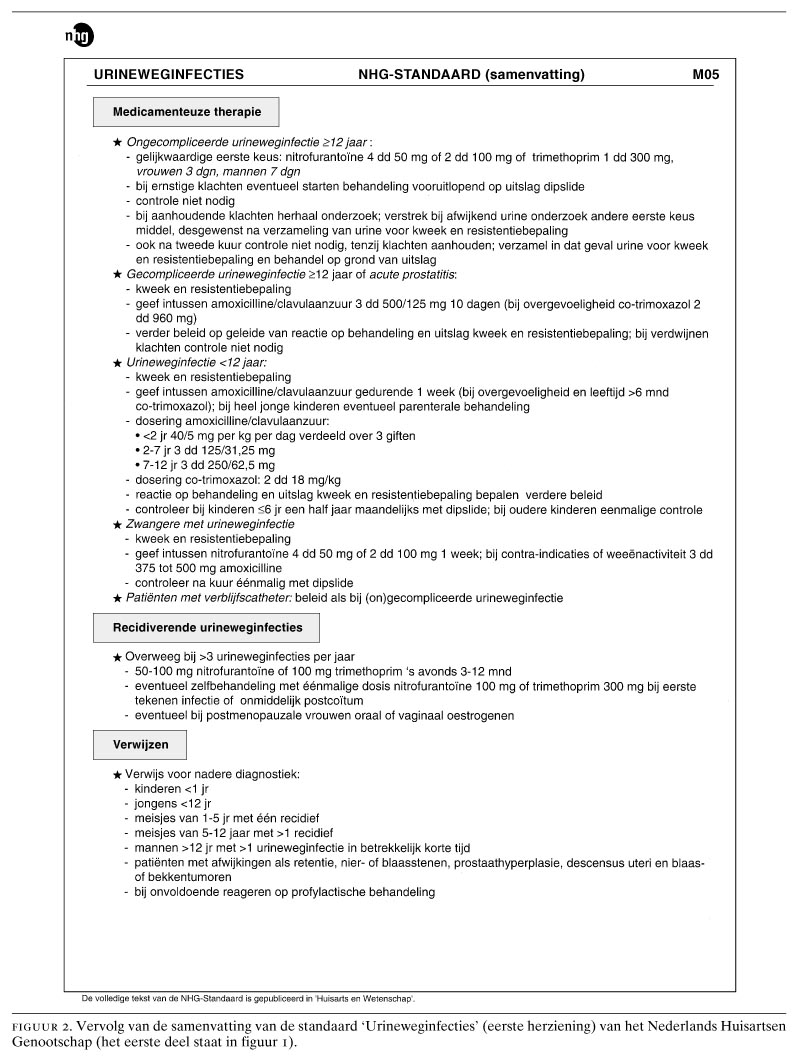 nhg

URINEWEGINFECTIES NHG-STANDAARD (samenvatting) M05

Medicamenteuze therapie

★ Ongecompliceerde urineweginfectie ≥12 jaar :
- gelijkwaardige eerste keus: nitrofurantoïne 4 dd 50 mg of 2 dd 100 mg of trimethoprim 1 dd 300 mg, vrouwen 3 dgn, mannen 7 dgn
- bij ernstige klachten eventueel starten behandeling vooruitlopend op uitslag dipslide
- controle niet nodig
- bij aanhoudende klachten herhaal onderzoek; verstrek bij afwijkend urine onderzoek andere eerste keus middel, desgewenst na verzameling van urine voor kweek en resistentiebepaling
- ook na tweede kuur controle niet nodig, tenzij klachten aanhouden; verzamel in dat geval urine voor kweek en resistentiebepaling en behandel op grond van uitslag
★ Gecompliceerde urineweginfectie ≥12 jaar of acute prostatitis:
- kweek en resistentiebepaling
- geef intussen amoxicilline/clavulaanzuur 3 dd 500/125 mg 10 dagen (bij overgevoeligheid co-trimoxazol 2 dd 960 mg)
- verder beleid op geleide van reactie op behandeling en uitslag kweek en resistentiebepaling; bij verdwijnen klachten controle niet nodig
★ Urineweginfectie <12 jaar:
- kweek en resistentiebepaling
- geef intussen amoxicilline/clavulaanzuur gedurende 1 week (bij overgevoeligheid en leeftijd >6 mnd co-trimoxazol); bij heel jonge kinderen eventueel parenterale behandeling
- dosering amoxicilline/clavulaanzuur:
• <2 jr 40/5 mg per kg per dag verdeeld over 3 giften
• 2-7 jr 3 dd 125/31,25 mg
• 7-12 jr 3 dd 250/62,5 mg
- dosering co-trimoxazol: 2 dd 18 mg/kg
- reactie op behandeling en uitslag kweek en resistentiebepaling bepalen verdere beleid
- controleer bij kinderen ≤6 jr een half jaar maandelijks met dipslide; bij oudere kinderen eenmalige controle
★ Zwangere met urineweginfectie
- kweek en resistentiebepaling
- geef intussen nitrofurantoïne 4 dd 50 mg of 2 dd 100 mg 1 week; bij contra-indicaties of weeënactiviteit 3 dd 375 tot 500 mg amoxicilline
- controleer na kuur éénmalig met dipslide
★ Patiënten met verblijfscatheter: beleid als bij (on)gecompliceerde urineweginfectie

Recidiverende urineweginfecties

★ Overweeg bij >3 urineweginfecties per jaar
- 50-100 mg nitrofurantoïne of 100 mg trimethoprim 's avonds 3-12 mnd
- eventueel zelfbehandeling met éénmalige dosis nitrofurantoïne 100 mg of trimethoprim 300 mg bij eerste tekenen infectie of onmiddelijk postcoïtum
- eventueel bij postmenopauzale vrouwen oraal of vaginaal oestrogenen

Verwijzen

★ Verwijs voor nadere diagnostiek:
- kinderen <1 jr
- jongens <12 jr
- meisjes van 1-5 jr met één recidief
- meisjes van 5-12 jaar met >1 recidief
- mannen >12 jr met >1 urineweginfectie in betrekkelijk korte tijd
- patiënten met afwijkingen als retentie, nier- of blaasstenen, prostaathyperplasie, descensus uteri en blaas- of bekkentumoren
- bij onvoldoende reageren op profylactische behandeling

De volledige tekst van de NHG-Standaard is gepubliceerd in 'Huisarts en Wetenschap'.

FIGUUR 2. Vervolg van de samenvatting van de standaard 'Urineweginfecties' (eerste herziening) van het Nederlands Huisartsen Genootschap (het eerste deel staat in figuur 1).